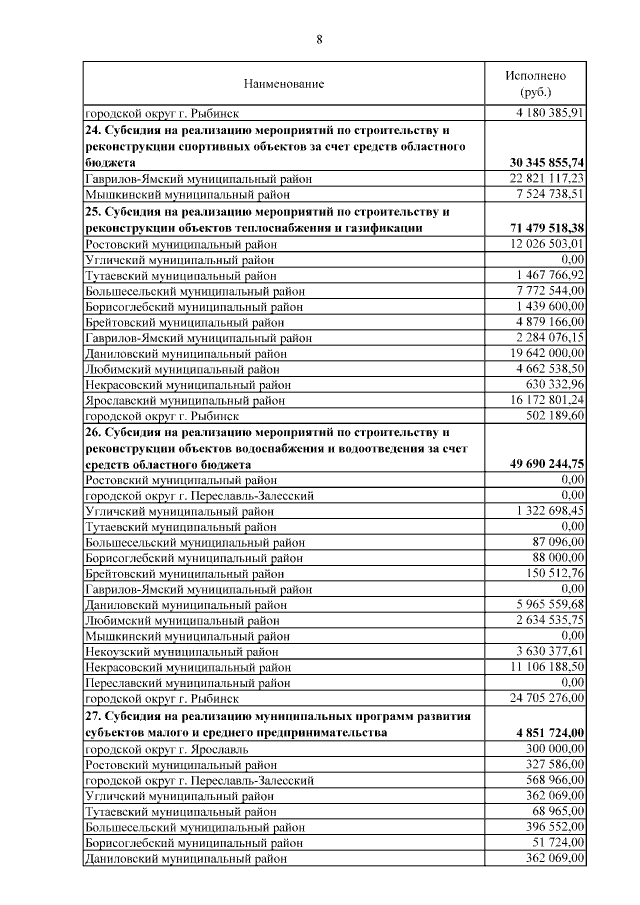 8

| Наименование | Исполнено (руб.) |
|---|---|
| городской округ г. Рыбинск | 4 180 385,91 |
| **24. Субсидия на реализацию мероприятий по строительству и реконструкции спортивных объектов за счет средств областного бюджета** | **30 345 855,74** |
| Гаврилов-Ямский муниципальный район | 22 821 117,23 |
| Мышкинский муниципальный район | 7 524 738,51 |
| **25. Субсидия на реализацию мероприятий по строительству и реконструкции объектов теплоснабжения и газификации** | **71 479 518,38** |
| Ростовский муниципальный район | 12 026 503,01 |
| Угличский муниципальный район | 0,00 |
| Тутаевский муниципальный район | 1 467 766,92 |
| Большесельский муниципальный район | 7 772 544,00 |
| Борисоглебский муниципальный район | 1 439 600,00 |
| Брейтовский муниципальный район | 4 879 166,00 |
| Гаврилов-Ямский муниципальный район | 2 284 076,15 |
| Даниловский муниципальный район | 19 642 000,00 |
| Любимский муниципальный район | 4 662 538,50 |
| Некрасовский муниципальный район | 630 332,96 |
| Ярославский муниципальный район | 16 172 801,24 |
| городской округ г. Рыбинск | 502 189,60 |
| **26. Субсидия на реализацию мероприятий по строительству и реконструкции объектов водоснабжения и водоотведения за счет средств областного бюджета** | **49 690 244,75** |
| Ростовский муниципальный район | 0,00 |
| городской округ г. Переславль-Залесский | 0,00 |
| Угличский муниципальный район | 1 322 698,45 |
| Тутаевский муниципальный район | 0,00 |
| Большесельский муниципальный район | 87 096,00 |
| Борисоглебский муниципальный район | 88 000,00 |
| Брейтовский муниципальный район | 150 512,76 |
| Гаврилов-Ямский муниципальный район | 0,00 |
| Даниловский муниципальный район | 5 965 559,68 |
| Любимский муниципальный район | 2 634 535,75 |
| Мышкинский муниципальный район | 0,00 |
| Некоузский муниципальный район | 3 630 377,61 |
| Некрасовский муниципальный район | 11 106 188,50 |
| Переславский муниципальный район | 0,00 |
| городской округ г. Рыбинск | 24 705 276,00 |
| **27. Субсидия на реализацию муниципальных программ развития субъектов малого и среднего предпринимательства** | **4 851 724,00** |
| городской округ г. Ярославль | 300 000,00 |
| Ростовский муниципальный район | 327 586,00 |
| городской округ г. Переславль-Залесский | 568 966,00 |
| Угличский муниципальный район | 362 069,00 |
| Тутаевский муниципальный район | 68 965,00 |
| Большесельский муниципальный район | 396 552,00 |
| Борисоглебский муниципальный район | 51 724,00 |
| Даниловский муниципальный район | 362 069,00 |